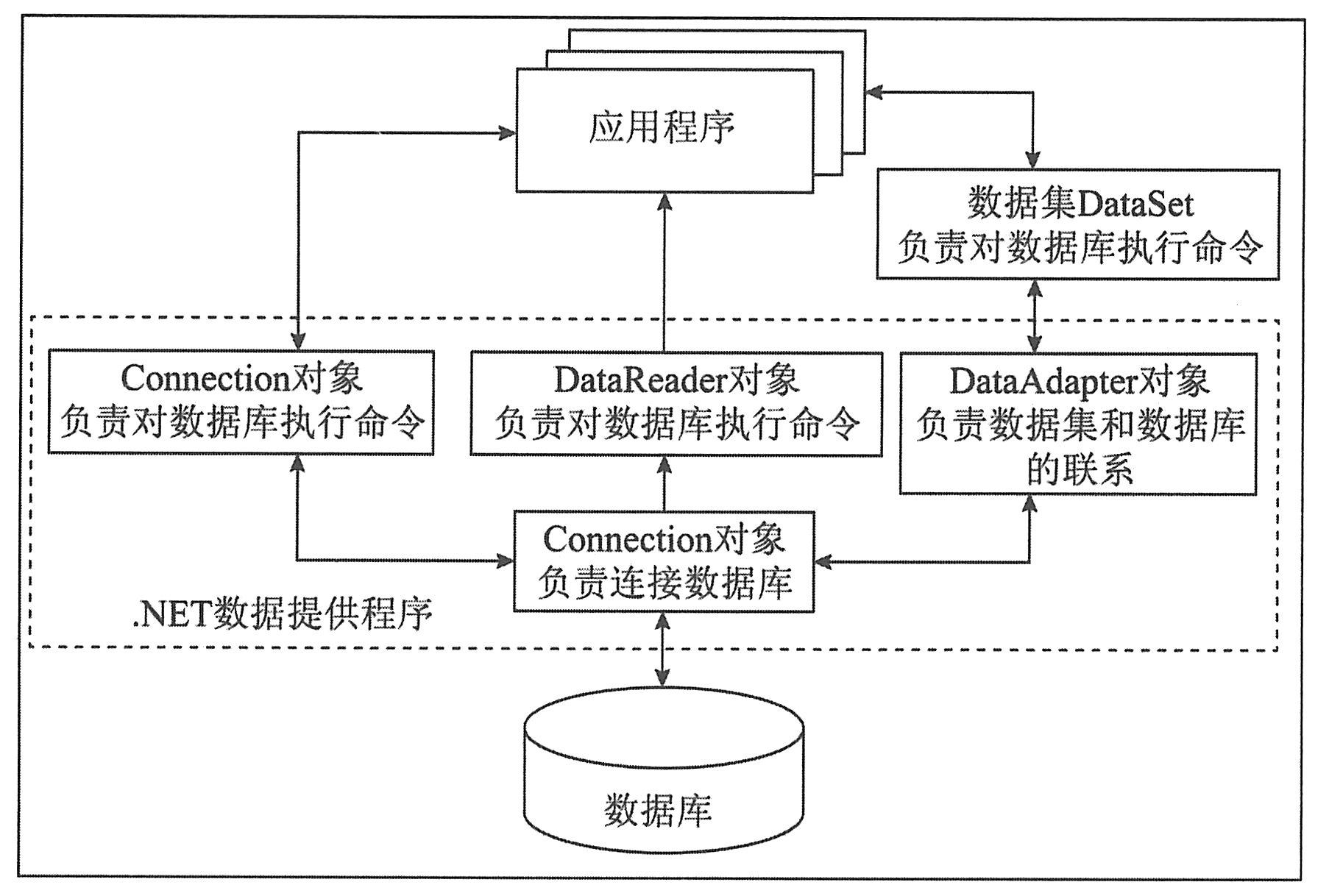 应用程序

数据集DataSet
负责对数据库执行命令

Connection对象
负责对数据库执行命令

DataReader对象
负责对数据库执行命令

DataAdapter对象
负责数据集和数据库的联系

Connection对象
负责连接数据库

.NET数据提供程序

数据库